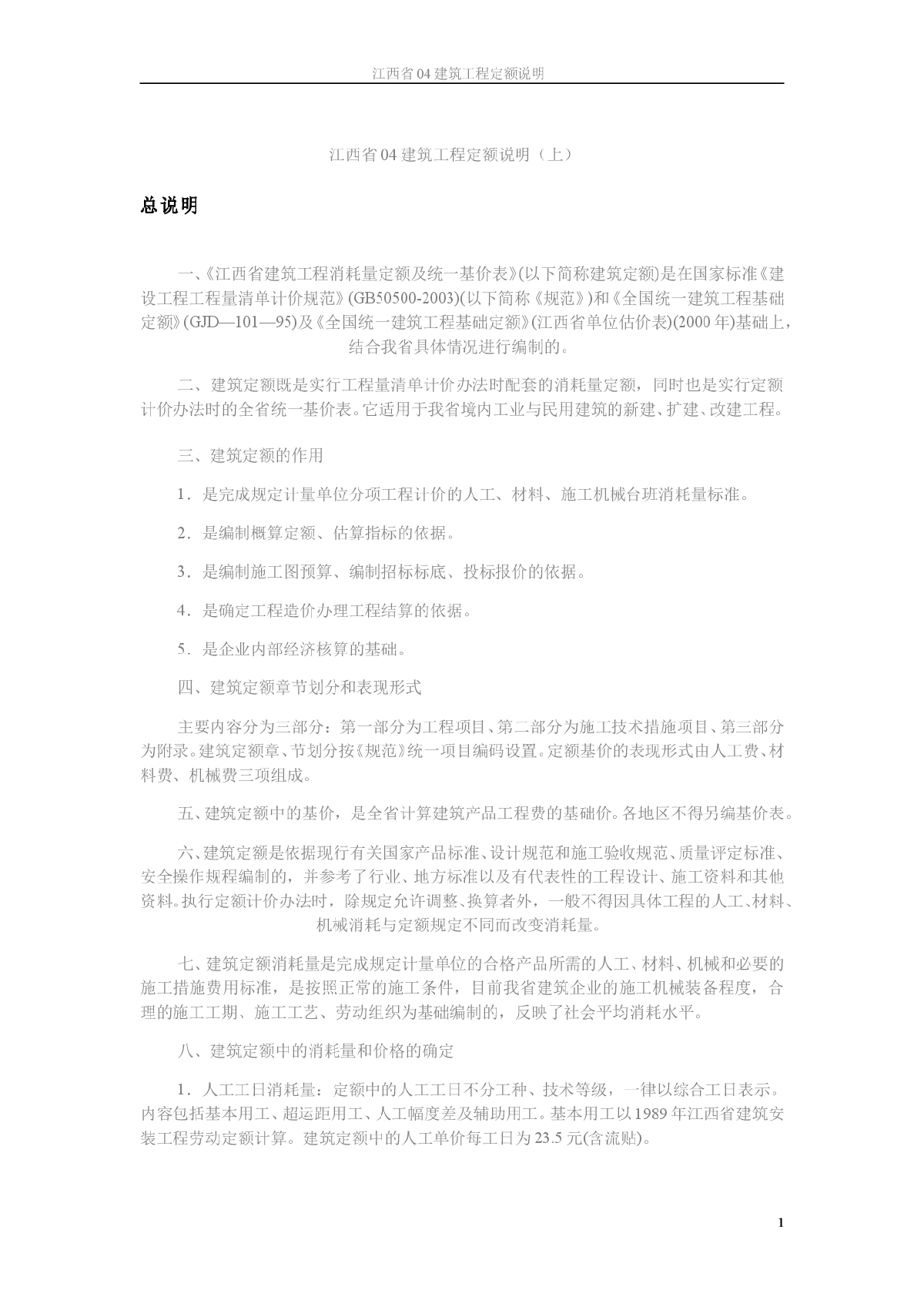 江西省04建筑工程定额说明

江西省04建筑工程定额说明（上）

总说明

一、《江西省建筑工程消耗量定额及统一基价表》(以下简称建筑定额)是在国家标准《建设工程工程量清单计价规范》(GB50500-2003)(以下简称《规范》)和《全国统一建筑工程基础定额》(GJD—101—95)及《全国统一建筑工程基础定额》(江西省单位估价表)(2000年)基础上，结合我省具体情况进行编制的。

二、建筑定额既是实行工程量清单计价办法时配套的消耗量定额，同时也是实行定额计价办法时的全省统一基价表。它适用于我省境内工业与民用建筑的新建、扩建、改建工程。

三、建筑定额的作用

1．是完成规定计量单位分项工程计价的人工、材料、施工机械台班消耗量标准。

2．是编制概算定额、估算指标的依据。

3．是编制施工图预算、编制招标标底、投标报价的依据。

4．是确定工程造价办理工程结算的依据。

5．是企业内部经济核算的基础。

四、建筑定额章节划分和表现形式

主要内容分为三部分：第一部分为工程项目、第二部分为施工技术措施项目、第三部分为附录。建筑定额章、节划分按《规范》统一项目编码设置。定额基价的表现形式由人工费、材料费、机械费三项组成。

五、建筑定额中的基价，是全省计算建筑产品工程费的基础价。各地区不得另编基价表。

六、建筑定额是依据现行有关国家产品标准、设计规范和施工验收规范、质量评定标准、安全操作规程编制的，并参考了行业、地方标准以及有代表性的工程设计、施工资料和其他资料。执行定额计价办法时，除规定允许调整、换算者外，一般不得因具体工程的人工、材料、机械消耗与定额规定不同而改变消耗量。

七、建筑定额消耗量是完成规定计量单位的合格产品所需的人工、材料、机械和必要的施工措施费用标准，是按照正常的施工条件，目前我省建筑企业的施工机械装备程度，合理的施工工期、施工工艺、劳动组织为基础编制的，反映了社会平均消耗水平。

八、建筑定额中的消耗量和价格的确定

1．人工工日消耗量：定额中的人工工日不分工种、技术等级，一律以综合工日表示。内容包括基本用工、超运距用工、人工幅度差及辅助用工。基本用工以1989年江西省建筑安装工程劳动定额计算。建筑定额中的人工单价每工日为23.5元(含流贴)。

1